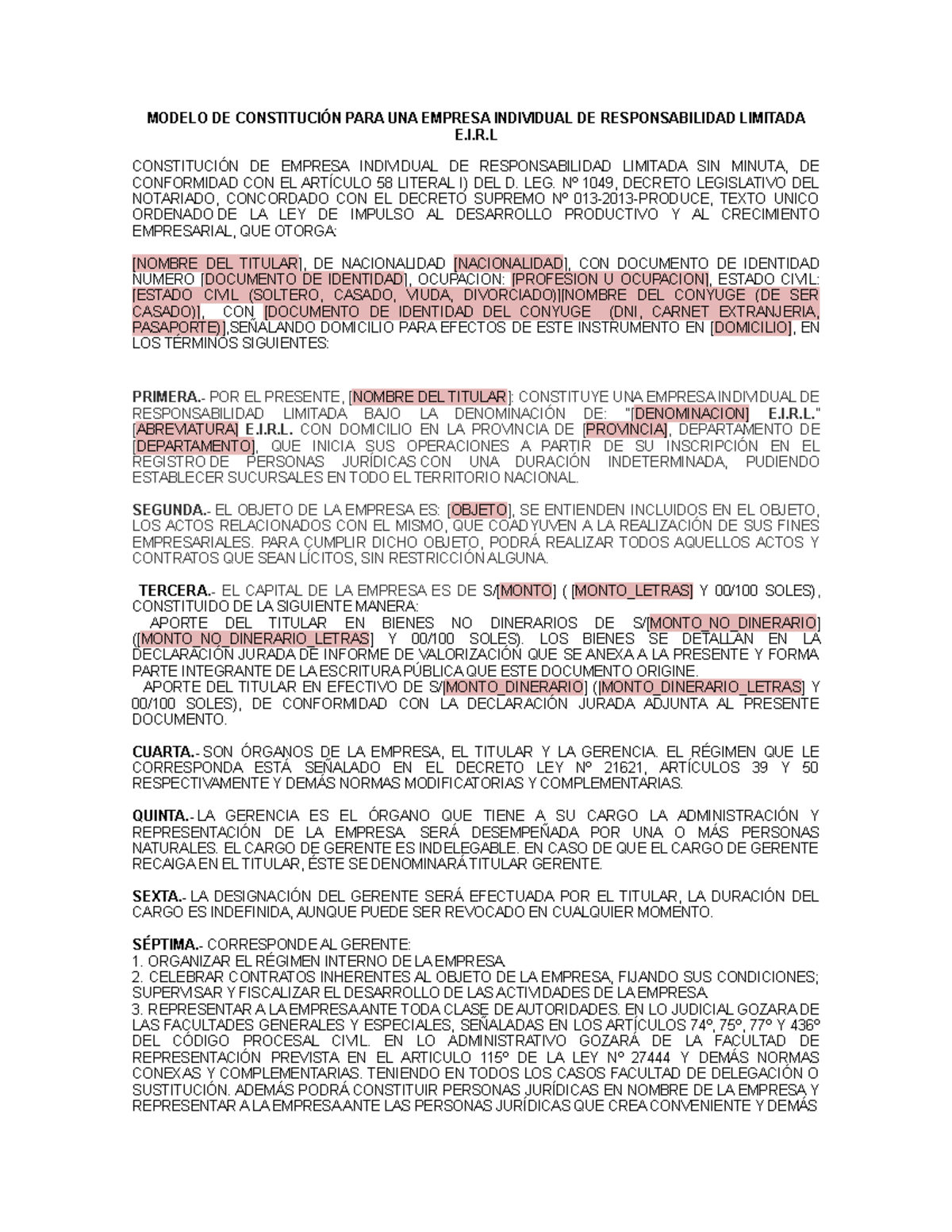 MODELO DE CONSTITUCIÓN PARA UNA EMPRESA INDIVIDUAL DE RESPONSABILIDAD LIMITADA E.I.R.L

CONSTITUCIÓN DE EMPRESA INDIVIDUAL DE RESPONSABILIDAD LIMITADA SIN MINUTA, DE CONFORMIDAD CON EL ARTÍCULO 58 LITERAL I) DEL D. LEG. Nº 1049, DECRETO LEGISLATIVO DEL NOTARIADO, CONCORDADO CON EL DECRETO SUPREMO Nº 013-2013-PRODUCE, TEXTO UNICO ORDENADO DE LA LEY DE IMPULSO AL DESARROLLO PRODUCTIVO Y AL CRECIMIENTO EMPRESARIAL, QUE OTORGA:

[NOMBRE DEL TITULAR], DE NACIONALIDAD [NACIONALIDAD], CON DOCUMENTO DE IDENTIDAD NUMERO [DOCUMENTO DE IDENTIDAD], OCUPACION: [PROFESION U OCUPACION], ESTADO CIVIL: [ESTADO CIVIL (SOLTERO, CASADO, VIUDA, DIVORCIADO)][NOMBRE DEL CONYUGE (DE SER CASADO)], CON [DOCUMENTO DE IDENTIDAD DEL CONYUGE (DNI, CARNET EXTRANJERIA, PASAPORTE)],SEÑALANDO DOMICILIO PARA EFECTOS DE ESTE INSTRUMENTO EN [DOMICILIO], EN LOS TÉRMINOS SIGUIENTES:

PRIMERA.- POR EL PRESENTE, [NOMBRE DEL TITULAR]: CONSTITUYE UNA EMPRESA INDIVIDUAL DE RESPONSABILIDAD LIMITADA BAJO LA DENOMINACIÓN DE: "[DENOMINACION] E.I.R.L." [ABREVIATURA] E.I.R.L. CON DOMICILIO EN LA PROVINCIA DE [PROVINCIA], DEPARTAMENTO DE [DEPARTAMENTO], QUE INICIA SUS OPERACIONES A PARTIR DE SU INSCRIPCIÓN EN EL REGISTRO DE PERSONAS JURÍDICAS CON UNA DURACIÓN INDETERMINADA, PUDIENDO ESTABLECER SUCURSALES EN TODO EL TERRITORIO NACIONAL.

SEGUNDA.- EL OBJETO DE LA EMPRESA ES: [OBJETO], SE ENTIENDEN INCLUIDOS EN EL OBJETO, LOS ACTOS RELACIONADOS CON EL MISMO, QUE COADYUVEN A LA REALIZACIÓN DE SUS FINES EMPRESARIALES. PARA CUMPLIR DICHO OBJETO, PODRÁ REALIZAR TODOS AQUELLOS ACTOS Y CONTRATOS QUE SEAN LÍCITOS, SIN RESTRICCIÓN ALGUNA.

TERCERA.- EL CAPITAL DE LA EMPRESA ES DE S/[MONTO] ( [MONTO_LETRAS] Y 00/100 SOLES), CONSTITUIDO DE LA SIGUIENTE MANERA:
APORTE DEL TITULAR EN BIENES NO DINERARIOS DE S/[MONTO_NO_DINERARIO] ([MONTO_NO_DINERARIO_LETRAS] Y 00/100 SOLES). LOS BIENES SE DETALLAN EN LA DECLARACIÓN JURADA DE INFORME DE VALORIZACIÓN QUE SE ANEXA A LA PRESENTE Y FORMA PARTE INTEGRANTE DE LA ESCRITURA PÚBLICA QUE ESTE DOCUMENTO ORIGINE.
APORTE DEL TITULAR EN EFECTIVO DE S/[MONTO_DINERARIO] ([MONTO_DINERARIO_LETRAS] Y 00/100 SOLES), DE CONFORMIDAD CON LA DECLARACIÓN JURADA ADJUNTA AL PRESENTE DOCUMENTO.

CUARTA.- SON ÓRGANOS DE LA EMPRESA, EL TITULAR Y LA GERENCIA. EL RÉGIMEN QUE LE CORRESPONDA ESTÁ SEÑALADO EN EL DECRETO LEY Nº 21621, ARTÍCULOS 39 Y 50 RESPECTIVAMENTE Y DEMÁS NORMAS MODIFICATORIAS Y COMPLEMENTARIAS.

QUINTA.- LA GERENCIA ES EL ÓRGANO QUE TIENE A SU CARGO LA ADMINISTRACIÓN Y REPRESENTACIÓN DE LA EMPRESA. SERÁ DESEMPEÑADA POR UNA O MÁS PERSONAS NATURALES. EL CARGO DE GERENTE ES INDELEGABLE. EN CASO DE QUE EL CARGO DE GERENTE RECAIGA EN EL TITULAR, ÉSTE SE DENOMINARÁ TITULAR GERENTE.

SEXTA.- LA DESIGNACIÓN DEL GERENTE SERÁ EFECTUADA POR EL TITULAR, LA DURACIÓN DEL CARGO ES INDEFINIDA, AUNQUE PUEDE SER REVOCADO EN CUALQUIER MOMENTO.

SÉPTIMA.- CORRESPONDE AL GERENTE:
1. ORGANIZAR EL RÉGIMEN INTERNO DE LA EMPRESA.
2. CELEBRAR CONTRATOS INHERENTES AL OBJETO DE LA EMPRESA, FIJANDO SUS CONDICIONES; SUPERVISAR Y FISCALIZAR EL DESARROLLO DE LAS ACTIVIDADES DE LA EMPRESA.
3. REPRESENTAR A LA EMPRESA ANTE TODA CLASE DE AUTORIDADES. EN LO JUDICIAL GOZARA DE LAS FACULTADES GENERALES Y ESPECIALES, SEÑALADAS EN LOS ARTÍCULOS 74º, 75º, 77º Y 436º DEL CÓDIGO PROCESAL CIVIL. EN LO ADMINISTRATIVO GOZARÁ DE LA FACULTAD DE REPRESENTACIÓN PREVISTA EN EL ARTICULO 115º DE LA LEY Nº 27444 Y DEMÁS NORMAS CONEXAS Y COMPLEMENTARIAS. TENIENDO EN TODOS LOS CASOS FACULTAD DE DELEGACIÓN O SUSTITUCIÓN. ADEMÁS PODRÁ CONSTITUIR PERSONAS JURÍDICAS EN NOMBRE DE LA EMPRESA Y REPRESENTAR A LA EMPRESA ANTE LAS PERSONAS JURÍDICAS QUE CREA CONVENIENTE Y DEMÁS